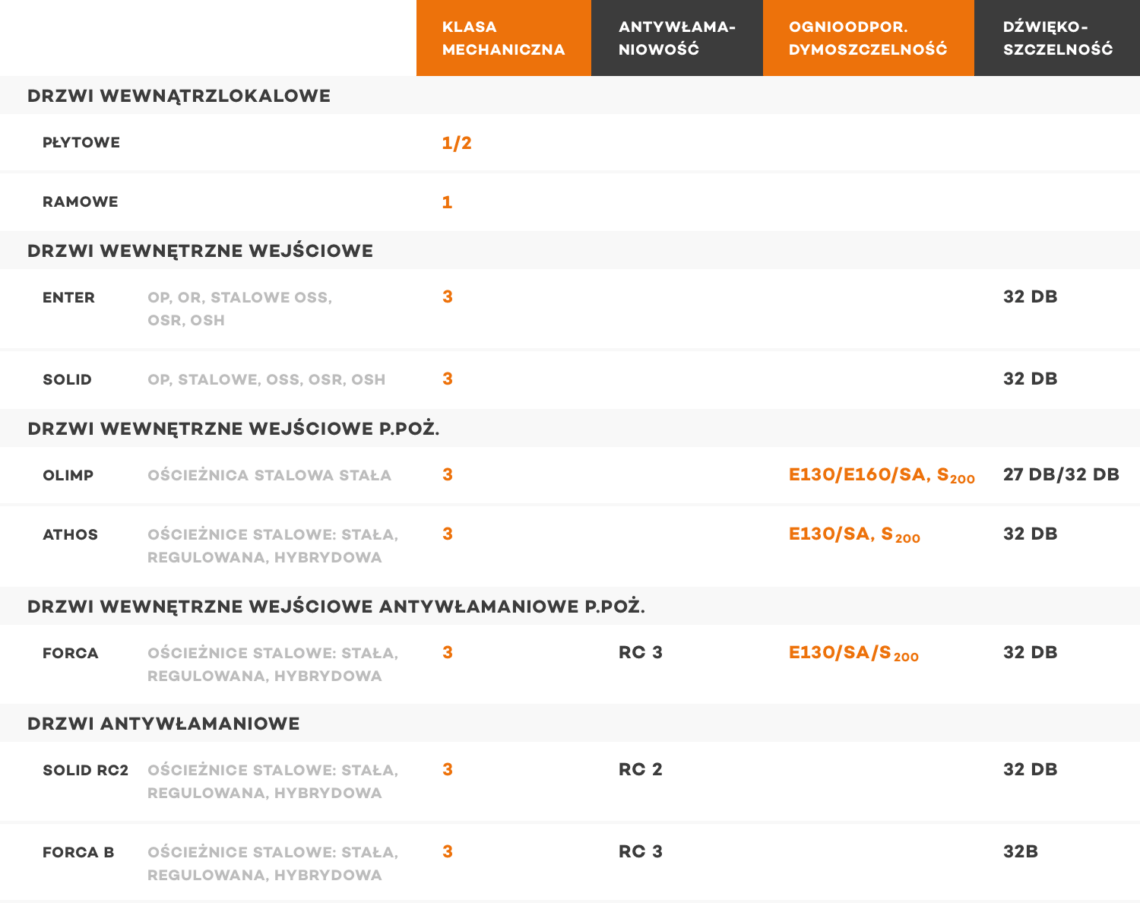 | | | KLASA MECHANICZNA | ANTYWŁAMANIOWOŚĆ | OGNIOODPOR. DYMOSZCZELNOŚĆ | DŹWIĘKOSZCZELNOŚĆ |
|---|---|---|---|---|---|
| DRZWI WEWNĄTRZLOKALOWE | | | | | |
| PŁYTOWE | | 1/2 | | | |
| RAMOWE | | 1 | | | |
| DRZWI WEWNĘTRZNE WEJŚCIOWE | | | | | |
| ENTER | OP, OR, STALOWE OSS, OSR, OSH | 3 | | | 32 DB |
| SOLID | OP, STALOWE, OSS, OSR, OSH | 3 | | | 32 DB |
| DRZWI WEWNĘTRZNE WEJŚCIOWE P.POŻ. | | | | | |
| OLIMP | OŚCIEŻNICA STALOWA STAŁA | 3 | | E130/E160/SA, $S_{200}$ | 27 DB/32 DB |
| ATHOS | OŚCIEŻNICE STALOWE: STAŁA, REGULOWANA, HYBRYDOWA | 3 | | E130/SA, $S_{200}$ | 32 DB |
| DRZWI WEWNĘTRZNE WEJŚCIOWE ANTYWŁAMANIOWE P.POŻ. | | | | | |
| FORCA | OŚCIEŻNICE STALOWE: STAŁA, REGULOWANA, HYBRYDOWA | 3 | RC 3 | E130/SA/$S_{200}$ | 32 DB |
| DRZWI ANTYWŁAMANIOWE | | | | | |
| SOLID RC2 | OŚCIEŻNICE STALOWE: STAŁA, REGULOWANA, HYBRYDOWA | 3 | RC 2 | | 32 DB |
| FORCA B | OŚCIEŻNICE STALOWE: STAŁA, REGULOWANA, HYBRYDOWA | 3 | RC 3 | | 32B |